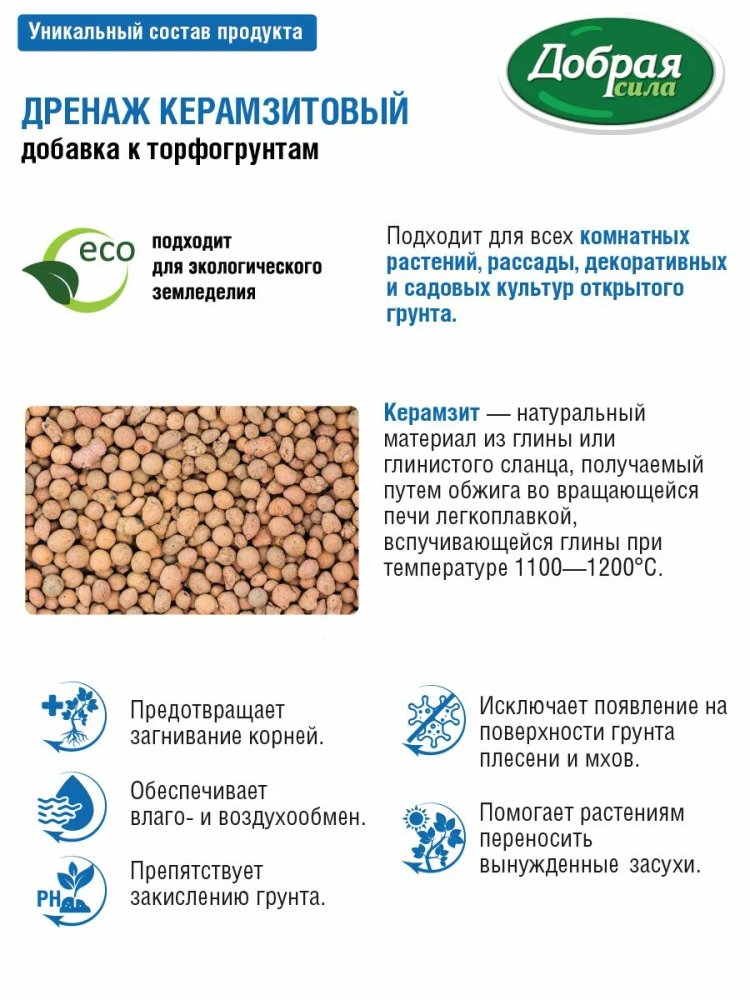 Уникальный состав продукта

Добрая сила

ДРЕНАЖ КЕРАМЗИТОВЫЙ
добавка к торфогрунтам

eco
подходит для экологического земледелия

Подходит для всех комнатных растений, рассады, декоративных и садовых культур открытого грунта.

Керамзит — натуральный материал из глины или глинистого сланца, получаемый путем обжига во вращающейся печи легкоплавкой, вспучивающейся глины при температуре 1100—1200°С.

Предотвращает загнивание корней.

Обеспечивает влаго- и воздухообмен.

PH
Препятствует закислению грунта.

Исключает появление на поверхности грунта плесени и мхов.

Помогает растениям переносить вынужденные засухи.